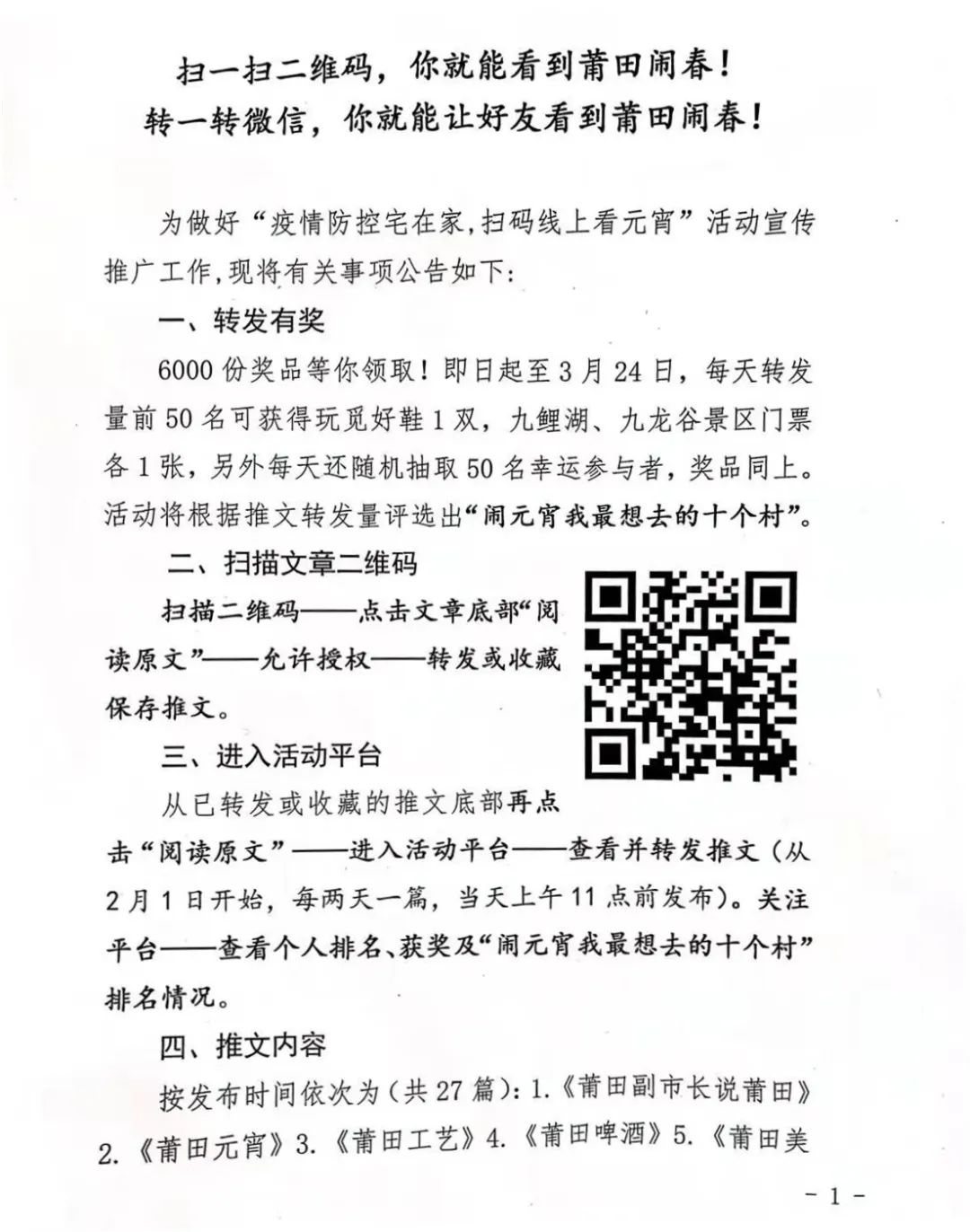 扫一扫二维码，你就能看到莆田闹春！
转一转微信，你就能让好友看到莆田闹春！

为做好“疫情防控宅在家,扫码线上看元宵”活动宣传推广工作,现将有关事项公告如下:

一、转发有奖

6000份奖品等你领取！即日起至3月24日，每天转发量前50名可获得玩觅好鞋1双，九鲤湖、九龙谷景区门票各1张，另外每天还随机抽取50名幸运参与者，奖品同上。活动将根据推文转发量评选出“闹元宵我最想去的十个村”。

二、扫描文章二维码

扫描二维码——点击文章底部“阅读原文”——允许授权——转发或收藏保存推文。

三、进入活动平台

从已转发或收藏的推文底部再点击“阅读原文”——进入活动平台——查看并转发推文（从2月1日开始，每两天一篇，当天上午11点前发布）。关注平台——查看个人排名、获奖及“闹元宵我最想去的十个村”排名情况。

四、推文内容

按发布时间依次为（共27篇）：1.《莆田副市长说莆田》2.《莆田元宵》3.《莆田工艺》4.《莆田啤酒》5.《莆田美

- 1 -